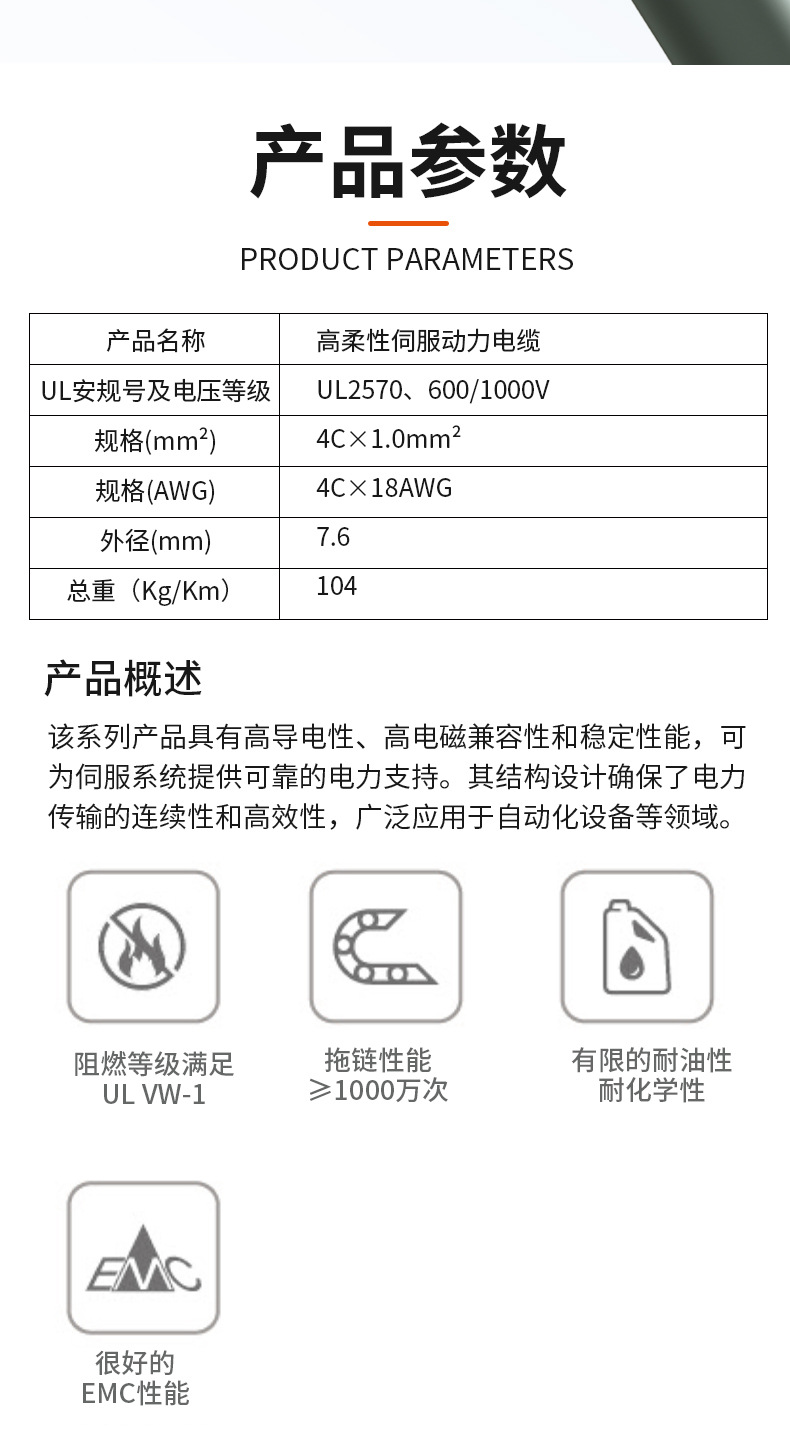 产品参数

PRODUCT PARAMETERS

| 产品名称 | 高柔性伺服动力电缆 |
|---|---|
| UL安规号及电压等级 | UL2570、600/1000V |
| 规格(mm²) | 4C×1.0mm² |
| 规格(AWG) | 4C×18AWG |
| 外径(mm) | 7.6 |
| 总重（Kg/Km） | 104 |

产品概述

该系列产品具有高导电性、高电磁兼容性和稳定性能，可为伺服系统提供可靠的电力支持。其结构设计确保了电力传输的连续性和高效性，广泛应用于自动化设备等领域。

阻燃等级满足 UL VW-1

拖链性能 ≥1000万次

有限的耐油性 耐化学性

EMC

很好的 EMC性能